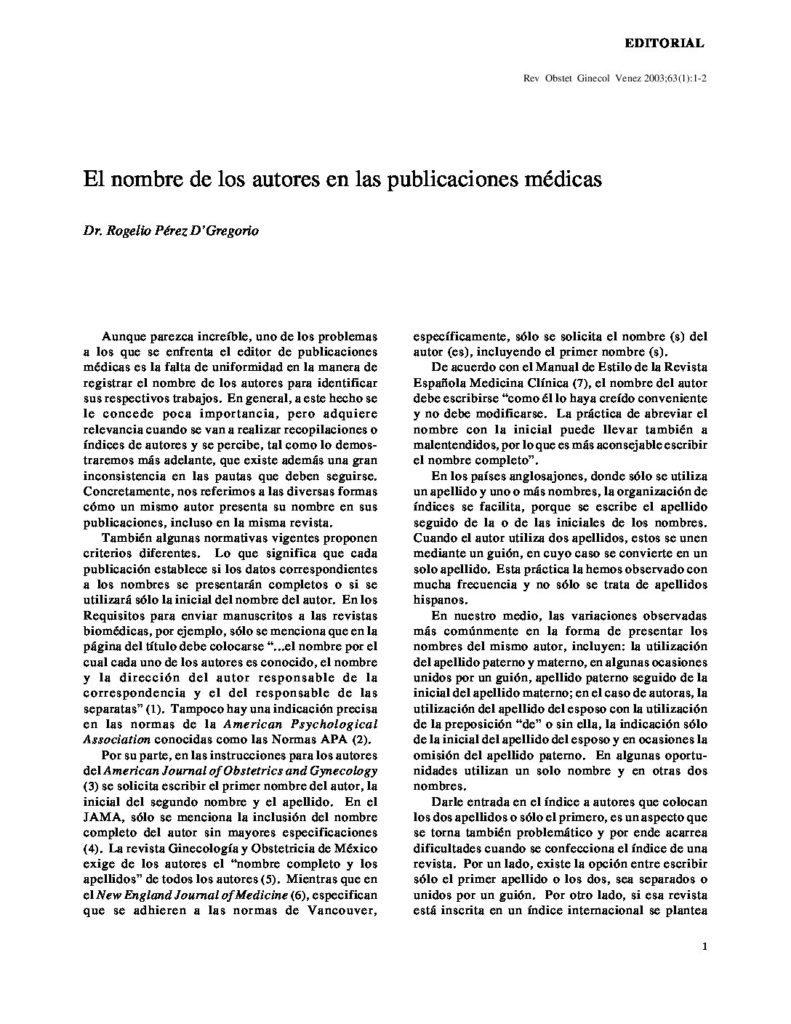 EDITORIAL

Rev Obstet Ginecol Venez 2003;63(1):1-2

El nombre de los autores en las publicaciones médicas

Dr. Rogelio Pérez D'Gregorio

Aunque parezca increíble, uno de los problemas a los que se enfrenta el editor de publicaciones médicas es la falta de uniformidad en la manera de registrar el nombre de los autores para identificar sus respectivos trabajos. En general, a este hecho se le concede poca importancia, pero adquiere relevancia cuando se van a realizar recopilaciones o índices de autores y se percibe, tal como lo demostraremos más adelante, que existe además una gran inconsistencia en las pautas que deben seguirse. Concretamente, nos referimos a las diversas formas cómo un mismo autor presenta su nombre en sus publicaciones, incluso en la misma revista.

También algunas normativas vigentes proponen criterios diferentes. Lo que significa que cada publicación establece si los datos correspondientes a los nombres se presentarán completos o si se utilizará sólo la inicial del nombre del autor. En los Requisitos para enviar manuscritos a las revistas biomédicas, por ejemplo, sólo se menciona que en la página del título debe colocarse "...el nombre por el cual cada uno de los autores es conocido, el nombre y la dirección del autor responsable de la correspondencia y el del responsable de las separatas" (1). Tampoco hay una indicación precisa en las normas de la American Psychological Association conocidas como las Normas APA (2).

Por su parte, en las instrucciones para los autores del American Journal of Obstetrics and Gynecology (3) se solicita escribir el primer nombre del autor, la inicial del segundo nombre y el apellido. En el JAMA, sólo se menciona la inclusión del nombre completo del autor sin mayores especificaciones (4). La revista Ginecología y Obstetricia de México exige de los autores el "nombre completo y los apellidos" de todos los autores (5). Mientras que en el New England Journal of Medicine (6), especifican que se adhieren a las normas de Vancouver, específicamente, sólo se solicita el nombre (s) del autor (es), incluyendo el primer nombre (s).

De acuerdo con el Manual de Estilo de la Revista Española Medicina Clínica (7), el nombre del autor debe escribirse "como él lo haya creído conveniente y no debe modificarse. La práctica de abreviar el nombre con la inicial puede llevar también a malentendidos, por lo que es más aconsejable escribir el nombre completo".

En los países anglosajones, donde sólo se utiliza un apellido y uno o más nombres, la organización de índices se facilita, porque se escribe el apellido seguido de la o de las iniciales de los nombres. Cuando el autor utiliza dos apellidos, estos se unen mediante un guión, en cuyo caso se convierte en un solo apellido. Esta práctica la hemos observado con mucha frecuencia y no sólo se trata de apellidos hispanos.

En nuestro medio, las variaciones observadas más comúnmente en la forma de presentar los nombres del mismo autor, incluyen: la utilización del apellido paterno y materno, en algunas ocasiones unidos por un guión, apellido paterno seguido de la inicial del apellido materno; en el caso de autoras, la utilización del apellido del esposo con la utilización de la preposición "de" o sin ella, la indicación sólo de la inicial del apellido del esposo y en ocasiones la omisión del apellido paterno. En algunas oportunidades utilizan un solo nombre y en otras dos nombres.

Darle entrada en el índice a autores que colocan los dos apellidos o sólo el primero, es un aspecto que se torna también problemático y por ende acarrea dificultades cuando se confecciona el índice de una revista. Por un lado, existe la opción entre escribir sólo el primer apellido o los dos, sea separados o unidos por un guión. Por otro lado, si esa revista está inscrita en un índice internacional se plantea

1